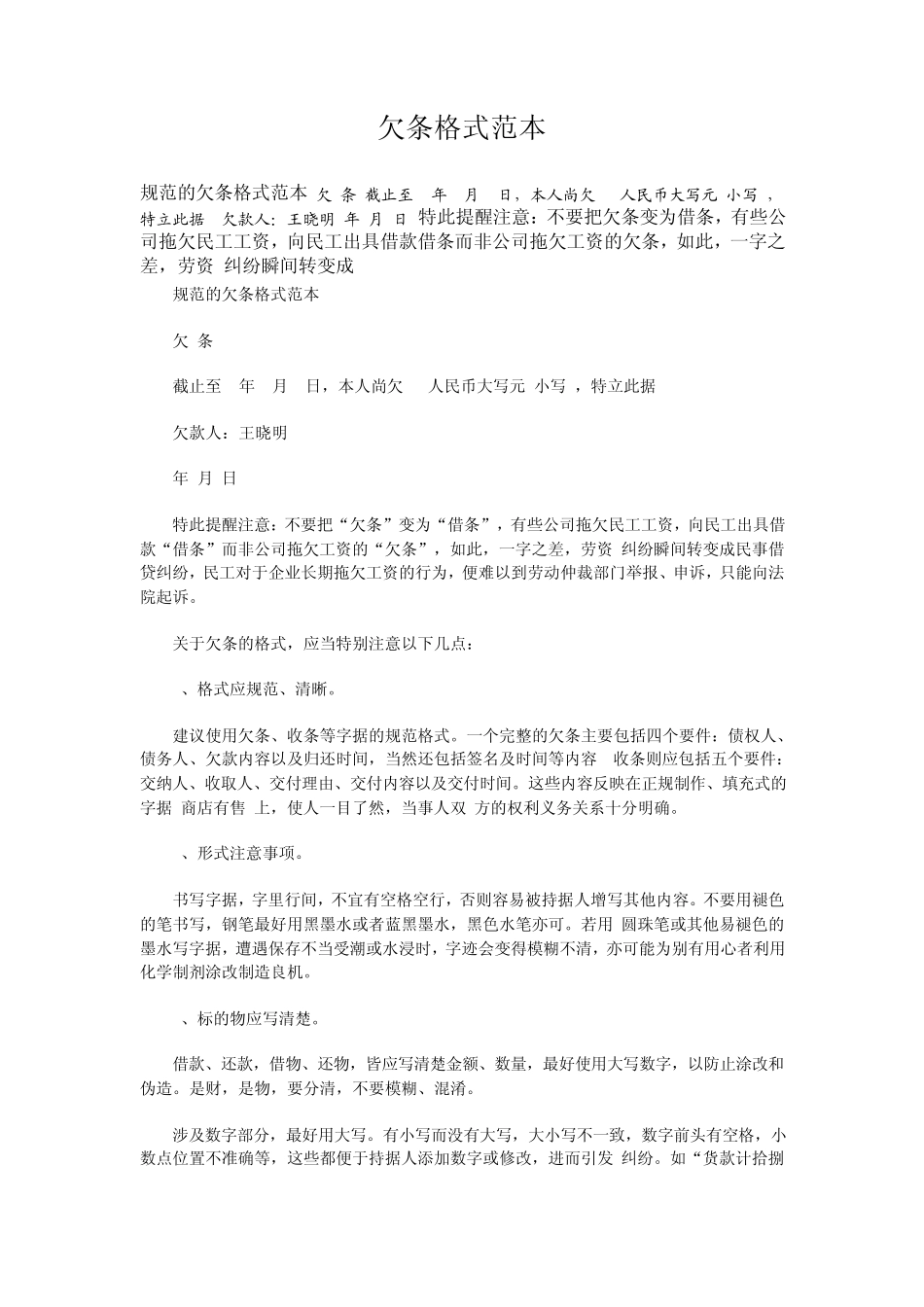 欠条格式范本

规范的欠条格式范本 欠 条 截止至 年 月 日，本人尚欠 人民币大写元 小写 ，特立此据 欠款人：王晓明 年 月 日 特此提醒注意：不要把欠条变为借条，有些公司拖欠民工工资，向民工出具借款借条而非公司拖欠工资的欠条，如此，一字之差，劳资 纠纷瞬间转变成

规范的欠条格式范本

欠 条

截止至 年 月 日，本人尚欠 人民币大写元 小写 ，特立此据

欠款人：王晓明

年 月 日

特此提醒注意：不要把“欠条”变为“借条”，有些公司拖欠民工工资，向民工出具借款“借条”而非公司拖欠工资的“欠条”，如此，一字之差，劳资 纠纷瞬间转变成民事借贷纠纷，民工对于企业长期拖欠工资的行为，便难以到劳动仲裁部门举报、申诉，只能向法院起诉。

关于欠条的格式，应当特别注意以下几点：

、格式应规范、清晰。

建议使用欠条、收条等字据的规范格式。一个完整的欠条主要包括四个要件：债权人、债务人、欠款内容以及归还时间，当然还包括签名及时间等内容 收条则应包括五个要件：交纳人、收取人、交付理由、交付内容以及交付时间。这些内容反映在正规制作、填充式的字据 商店有售 上，使人一目了然，当事人双 方的权利义务关系十分明确。

、形式注意事项。

书写字据，字里行间，不宜有空格空行，否则容易被持据人增写其他内容。不要用褪色的笔书写，钢笔最好用黑墨水或者蓝黑墨水，黑色水笔亦可。若用 圆珠笔或其他易褪色的墨水写字据，遭遇保存不当受潮或水浸时，字迹会变得模糊不清，亦可能为别有用心者利用化学制剂涂改制造良机。

、标的物应写清楚。

借款、还款，借物、还物，皆应写清楚金额、数量，最好使用大写数字，以防止涂改和伪造。是财，是物，要分清，不要模糊、混淆。

涉及数字部分，最好用大写。有小写而没有大写，大小写不一致，数字前头有空格，小数点位置不准确等，这些都便于持据人添加数字或修改，进而引发 纠纷。如“货款计拾捌